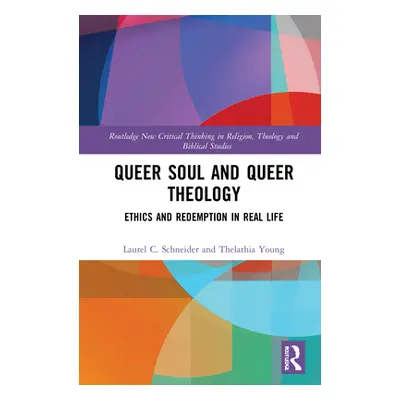 Routledge New Critical Thinking in Religion, Theology and Biblical Studies

QUEER SOUL AND QUEER THEOLOGY

ETHICS AND REDEMPTION IN REAL LIFE

Laurel C. Schneider and Thelathia Young

ROUTLEDGE